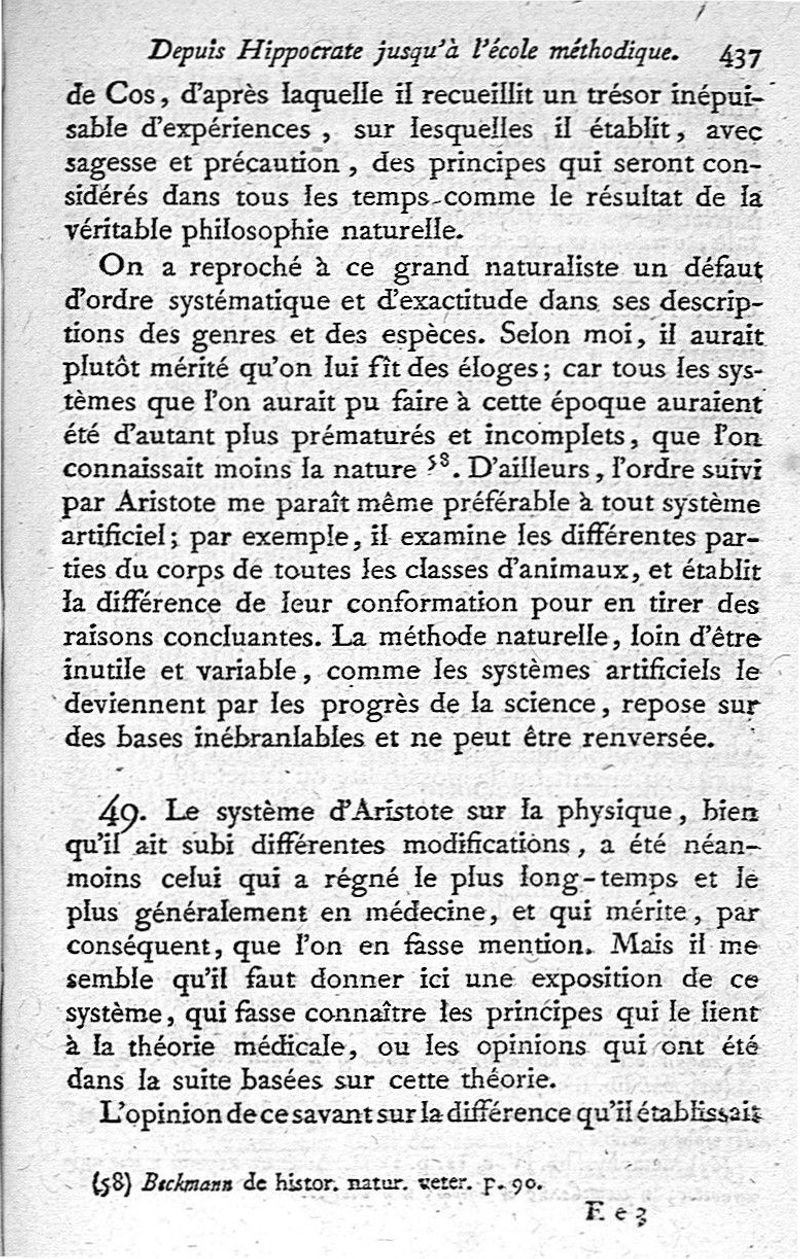 Depuis Hippocrate jusqu'à l'école méthodique. 437

de Cos, d'après laquelle il recueillit un trésor inépuisable d'expériences, sur lesquelles il établit, avec sagesse et précaution, des principes qui seront considérés dans tous les temps comme le résultat de la véritable philosophie naturelle.

On a reproché à ce grand naturaliste un défaut d'ordre systématique et d'exactitude dans ses descriptions des genres et des espèces. Selon moi, il aurait plutôt mérité qu'on lui fît des éloges; car tous les systèmes que l'on aurait pu faire à cette époque auraient été d'autant plus prématurés et incomplets, que l'on connaissait moins la nature $^{58}$. D'ailleurs, l'ordre suivi par Aristote me paraît même préférable à tout système artificiel; par exemple, il examine les différentes parties du corps de toutes les classes d'animaux, et établit la différence de leur conformation pour en tirer des raisons concluantes. La méthode naturelle, loin d'être inutile et variable, comme les systèmes artificiels le deviennent par les progrès de la science, repose sur des bases inébranlables et ne peut être renversée.

49. Le système d'Aristote sur la physique, bien qu'il ait subi différentes modifications, a été néanmoins celui qui a régné le plus long-temps et le plus généralement en médecine, et qui mérite, par conséquent, que l'on en fasse mention. Mais il me semble qu'il faut donner ici une exposition de ce système, qui fasse connaître les principes qui le lient à la théorie médicale, ou les opinions qui ont été dans la suite basées sur cette théorie.

L'opinion de ce savant sur la différence qu'il établissait

(58) Beckmann de histor. natur. veter. p. 90.

E e 3